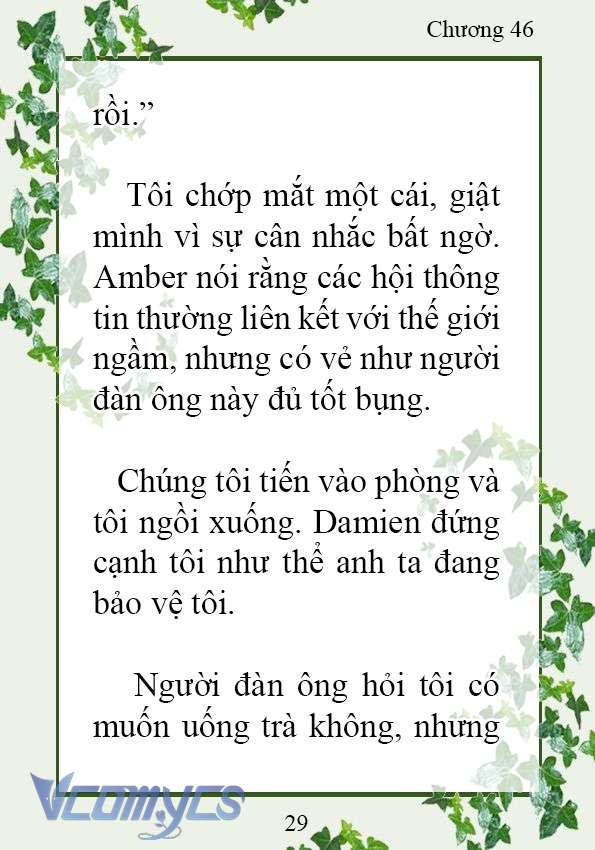 Chương 46

rồi.”

Tôi chớp mắt một cái, giật mình vì sự cân nhắc bất ngờ. Amber nói rằng các hội thông tin thường liên kết với thế giới ngầm, nhưng có vẻ như người đàn ông này đủ tốt bụng.

Chúng tôi tiến vào phòng và tôi ngồi xuống. Damien đứng cạnh tôi như thể anh ta đang bảo vệ tôi.

Người đàn ông hỏi tôi có muốn uống trà không, nhưng

Vcomycs

29